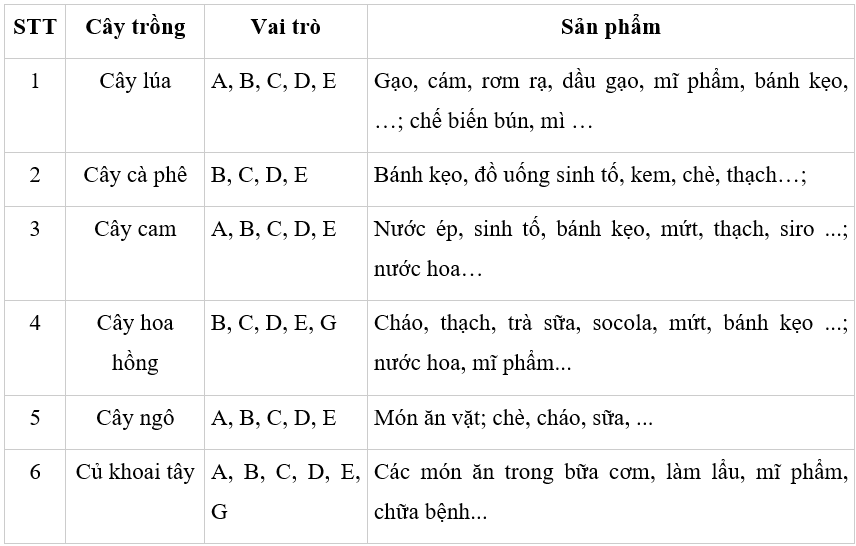 | STT | Cây trồng | Vai trò | Sản phẩm |
|---|---|---|---|
| 1 | Cây lúa | A, B, C, D, E | Gạo, cám, rơm rạ, dầu gạo, mĩ phẩm, bánh kẹo, …; chế biến bún, mì … |
| 2 | Cây cà phê | B, C, D, E | Bánh kẹo, đồ uống sinh tố, kem, chè, thạch…; |
| 3 | Cây cam | A, B, C, D, E | Nước ép, sinh tố, bánh kẹo, mứt, thạch, siro ...; nước hoa… |
| 4 | Cây hoa hồng | B, C, D, E, G | Cháo, thạch, trà sữa, socola, mứt, bánh kẹo ...; nước hoa, mĩ phẩm... |
| 5 | Cây ngô | A, B, C, D, E | Món ăn vặt; chè, cháo, sữa, ... |
| 6 | Củ khoai tây | A, B, C, D, E, G | Các món ăn trong bữa cơm, làm lẩu, mĩ phẩm, chữa bệnh... |